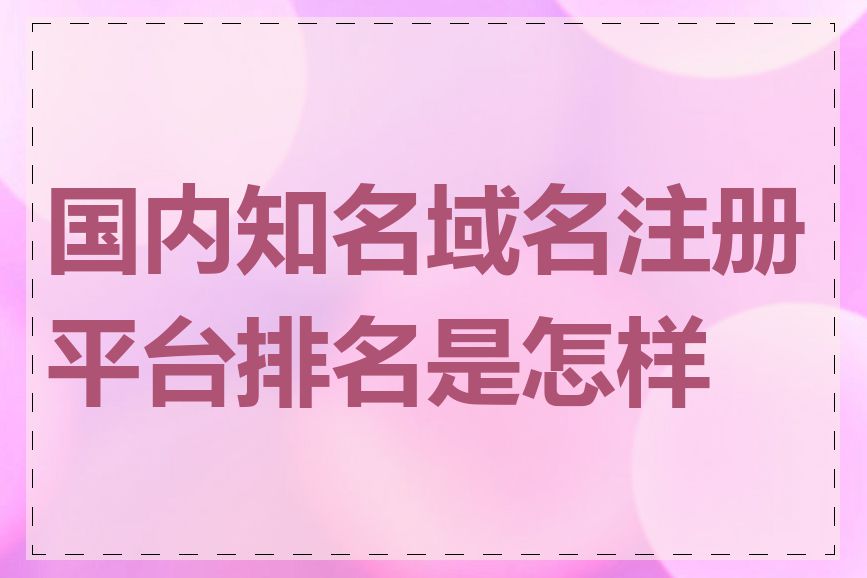 国内知名域名注册平台排名是怎样